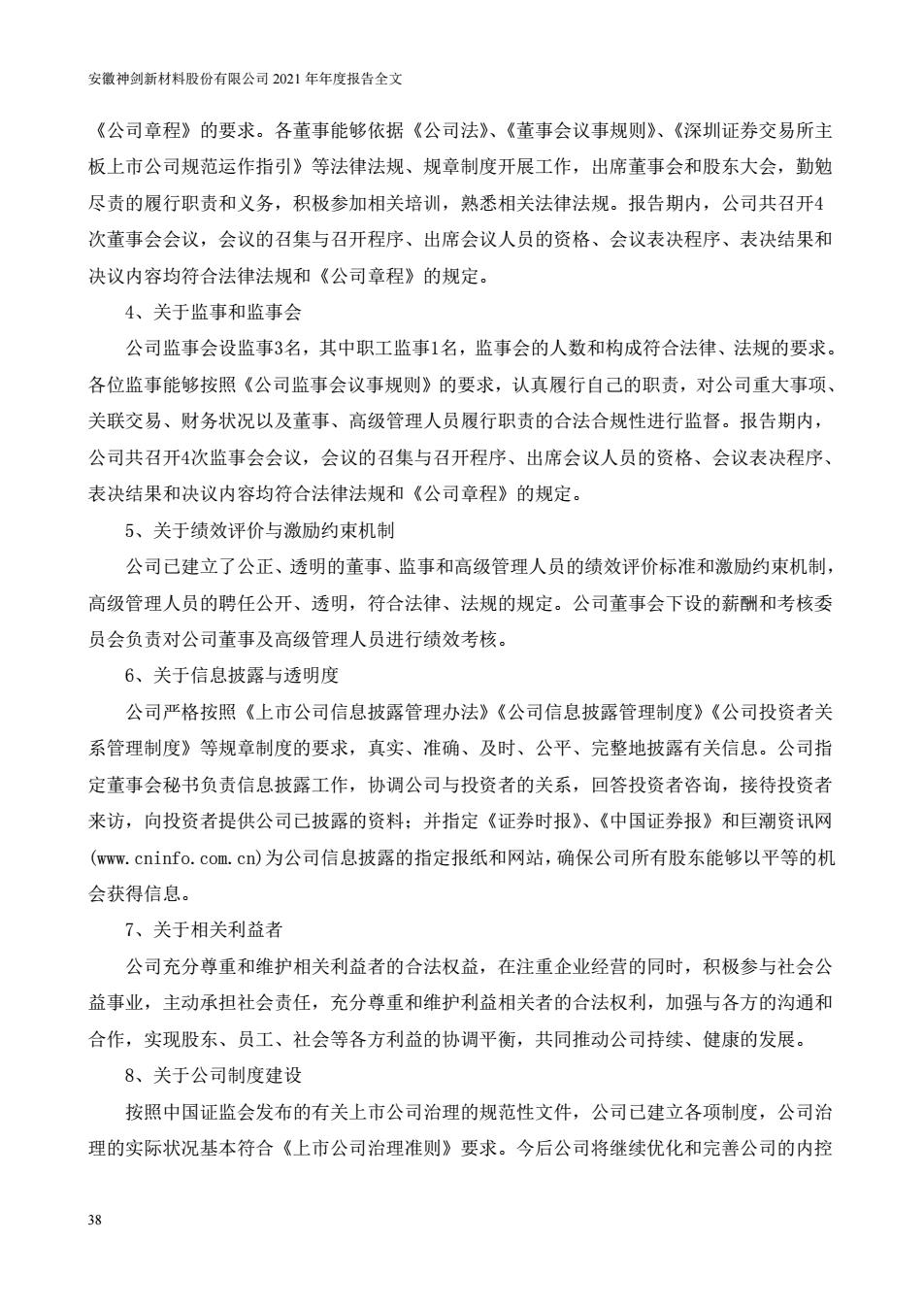 安徽神剑新材料股份有限公司 2021 年年度报告全文

《公司章程》的要求。各董事能够依据《公司法》、《董事会议事规则》、《深圳证券交易所主板上市公司规范运作指引》等法律法规、规章制度开展工作，出席董事会和股东大会，勤勉尽责的履行职责和义务，积极参加相关培训，熟悉相关法律法规。报告期内，公司共召开4次董事会会议，会议的召集与召开程序、出席会议人员的资格、会议表决程序、表决结果和决议内容均符合法律法规和《公司章程》的规定。

4、关于监事和监事会

公司监事会设监事3名，其中职工监事1名，监事会的人数和构成符合法律、法规的要求。各位监事能够按照《公司监事会议事规则》的要求，认真履行自己的职责，对公司重大事项、关联交易、财务状况以及董事、高级管理人员履行职责的合法合规性进行监督。报告期内，公司共召开4次监事会会议，会议的召集与召开程序、出席会议人员的资格、会议表决程序、表决结果和决议内容均符合法律法规和《公司章程》的规定。

5、关于绩效评价与激励约束机制

公司已建立了公正、透明的董事、监事和高级管理人员的绩效评价标准和激励约束机制，高级管理人员的聘任公开、透明，符合法律、法规的规定。公司董事会下设的薪酬和考核委员会负责对公司董事及高级管理人员进行绩效考核。

6、关于信息披露与透明度

公司严格按照《上市公司信息披露管理办法》《公司信息披露管理制度》《公司投资者关系管理制度》等规章制度的要求，真实、准确、及时、公平、完整地披露有关信息。公司指定董事会秘书负责信息披露工作，协调公司与投资者的关系，回答投资者咨询，接待投资者来访，向投资者提供公司已披露的资料；并指定《证券时报》、《中国证券报》和巨潮资讯网(www.cninfo.com.cn)为公司信息披露的指定报纸和网站，确保公司所有股东能够以平等的机会获得信息。

7、关于相关利益者

公司充分尊重和维护相关利益者的合法权益，在注重企业经营的同时，积极参与社会公益事业，主动承担社会责任，充分尊重和维护利益相关者的合法权利，加强与各方的沟通和合作，实现股东、员工、社会等各方利益的协调平衡，共同推动公司持续、健康的发展。

8、关于公司制度建设

按照中国证监会发布的有关上市公司治理的规范性文件，公司已建立各项制度，公司治理的实际状况基本符合《上市公司治理准则》要求。今后公司将继续优化和完善公司的内控

38